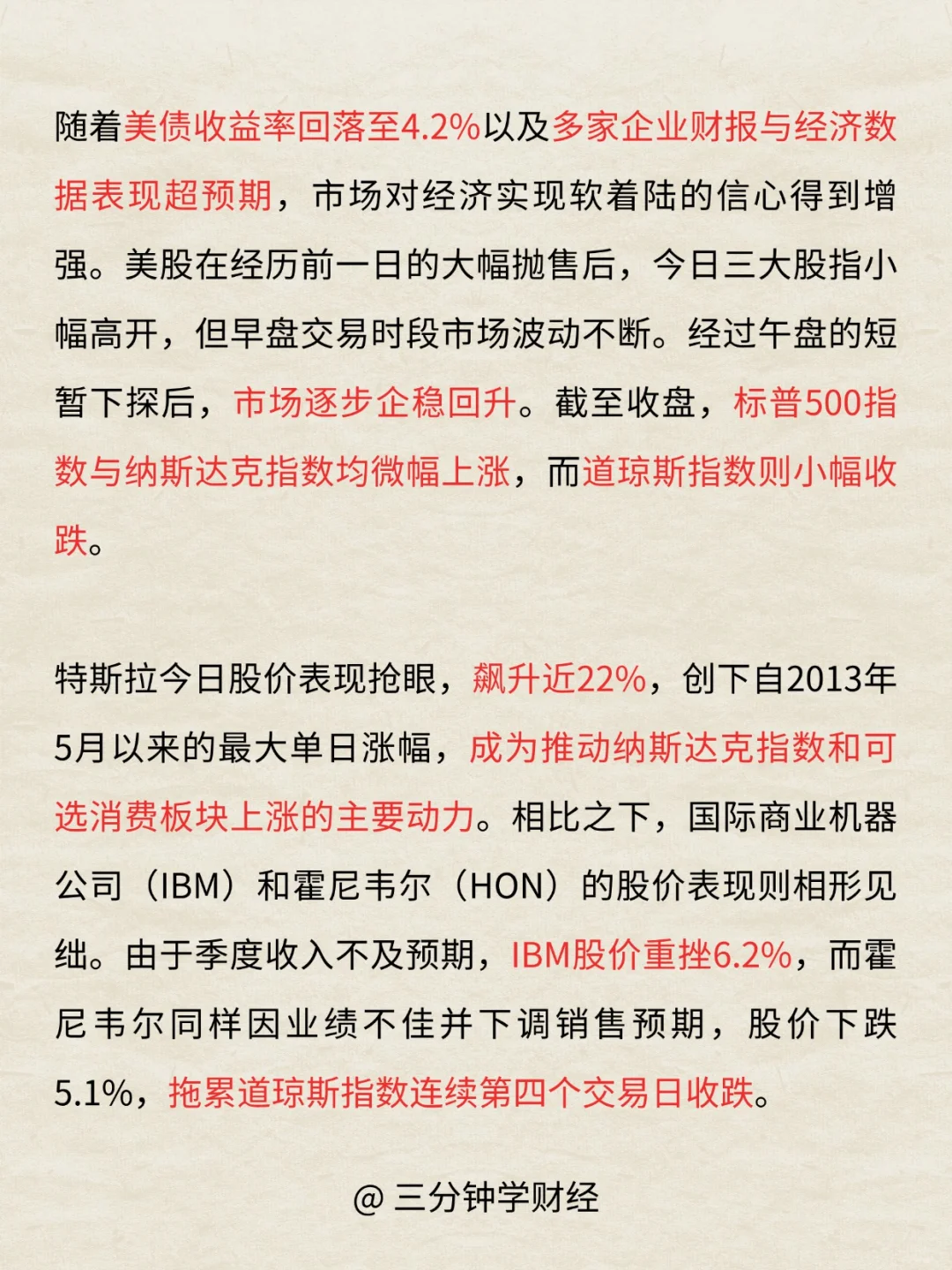 随着美债收益率回落至4.2%以及多家企业财报与经济数据表现超预期，市场对经济实现软着陆的信心得到增强。美股在经历前一日的大幅抛售后，今日三大股指小幅高开，但早盘交易时段市场波动不断。经过午盘的短暂下探后，市场逐步企稳回升。截至收盘，标普500指数与纳斯达克指数均微幅上涨，而道琼斯指数则小幅收跌。

特斯拉今日股价表现抢眼，飙升近22%，创下自2013年5月以来的最大单日涨幅，成为推动纳斯达克指数和可选消费板块上涨的主要动力。相比之下，国际商业机器公司（IBM）和霍尼韦尔（HON）的股价表现则相形见绌。由于季度收入不及预期，IBM股价重挫6.2%，而霍尼韦尔同样因业绩不佳并下调销售预期，股价下跌5.1%，拖累道琼斯指数连续第四个交易日收跌。

@ 三分钟学财经